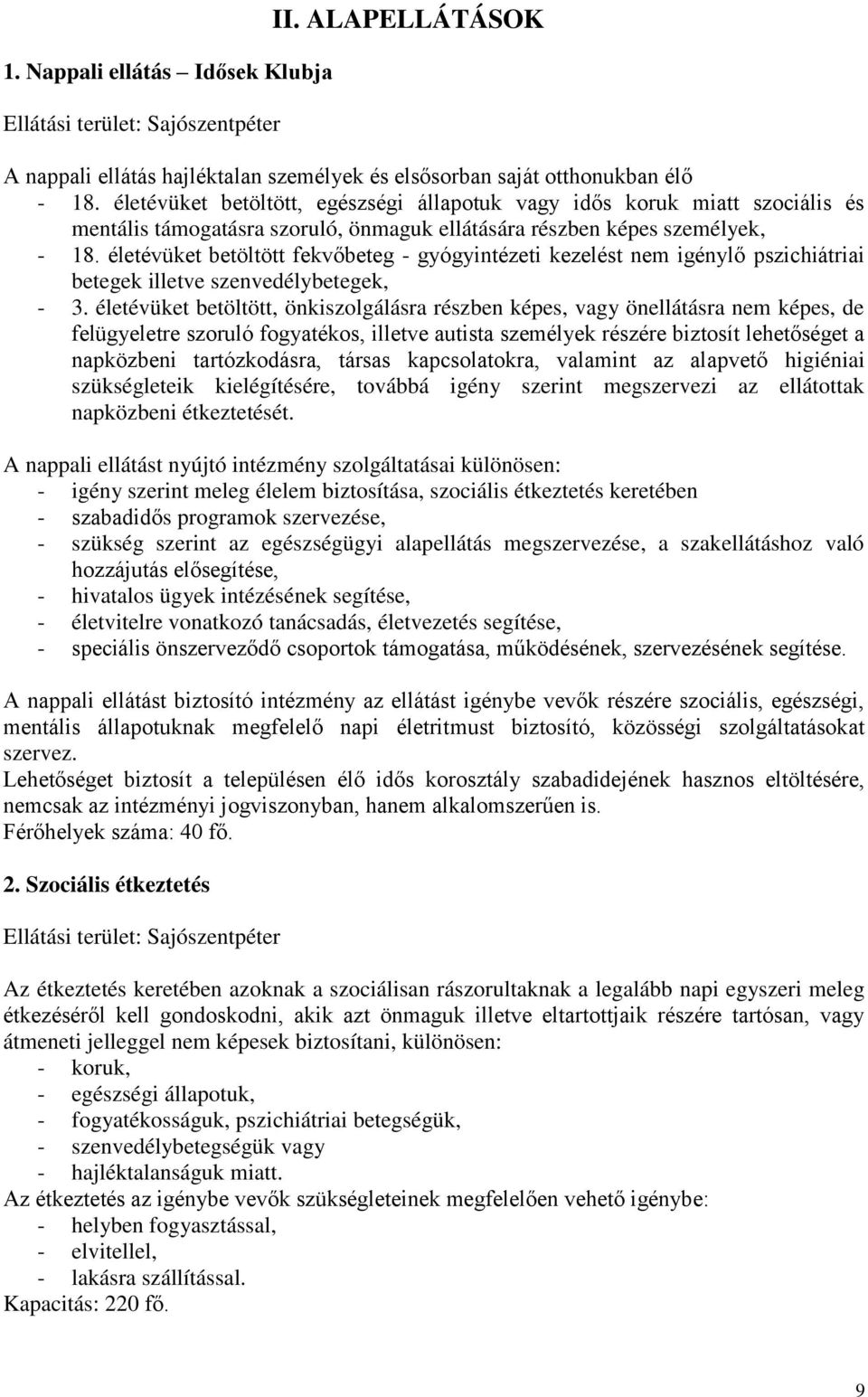 II. ALAPELLÁTÁSOK

1. Nappali ellátás – Idősek Klubja

Ellátási terület: Sajószentpéter

A nappali ellátás hajléktalan személyek és elsősorban saját otthonukban élő
- 18. életévüket betöltött, egészségi állapotuk vagy idős koruk miatt szociális és mentális támogatásra szoruló, önmaguk ellátására részben képes személyek,
- 18. életévüket betöltött fekvőbeteg - gyógyintézeti kezelést nem igénylő pszichiátriai betegek illetve szenvedélybetegek,
- 3. életévüket betöltött, önkiszolgálásra részben képes, vagy önellátásra nem képes, de felügyeletre szoruló fogyatékos, illetve autista személyek részére biztosít lehetőséget a napközbeni tartózkodásra, társas kapcsolatokra, valamint az alapvető higiéniai szükségleteik kielégítésére, továbbá igény szerint megszervezi az ellátottak napközbeni étkeztetését.

A nappali ellátást nyújtó intézmény szolgáltatásai különösen:
- igény szerint meleg élelem biztosítása, szociális étkeztetés keretében
- szabadidős programok szervezése,
- szükség szerint az egészségügyi alapellátás megszervezése, a szakellátáshoz való hozzájutás elősegítése,
- hivatalos ügyek intézésének segítése,
- életvitelre vonatkozó tanácsadás, életvezetés segítése,
- speciális önszerveződő csoportok támogatása, működésének, szervezésének segítése.

A nappali ellátást biztosító intézmény az ellátást igénybe vevők részére szociális, egészségi, mentális állapotuknak megfelelő napi életritmust biztosító, közösségi szolgáltatásokat szervez.
Lehetőséget biztosít a településen élő idős korosztály szabadidejének hasznos eltöltésére, nemcsak az intézményi jogviszonyban, hanem alkalomszerűen is.
Férőhelyek száma: 40 fő.

2. Szociális étkeztetés

Ellátási terület: Sajószentpéter

Az étkeztetés keretében azoknak a szociálisan rászorultaknak a legalább napi egyszeri meleg étkezéséről kell gondoskodni, akik azt önmaguk illetve eltartottjaik részére tartósan, vagy átmeneti jelleggel nem képesek biztosítani, különösen:
- koruk,
- egészségi állapotuk,
- fogyatékosságuk, pszichiátriai betegségük,
- szenvedélybetegségük vagy
- hajléktalanságuk miatt.
Az étkeztetés az igénybe vevők szükségleteinek megfelelően vehető igénybe:
- helyben fogyasztással,
- elvitellel,
- lakásra szállítással.
Kapacitás: 220 fő.

9